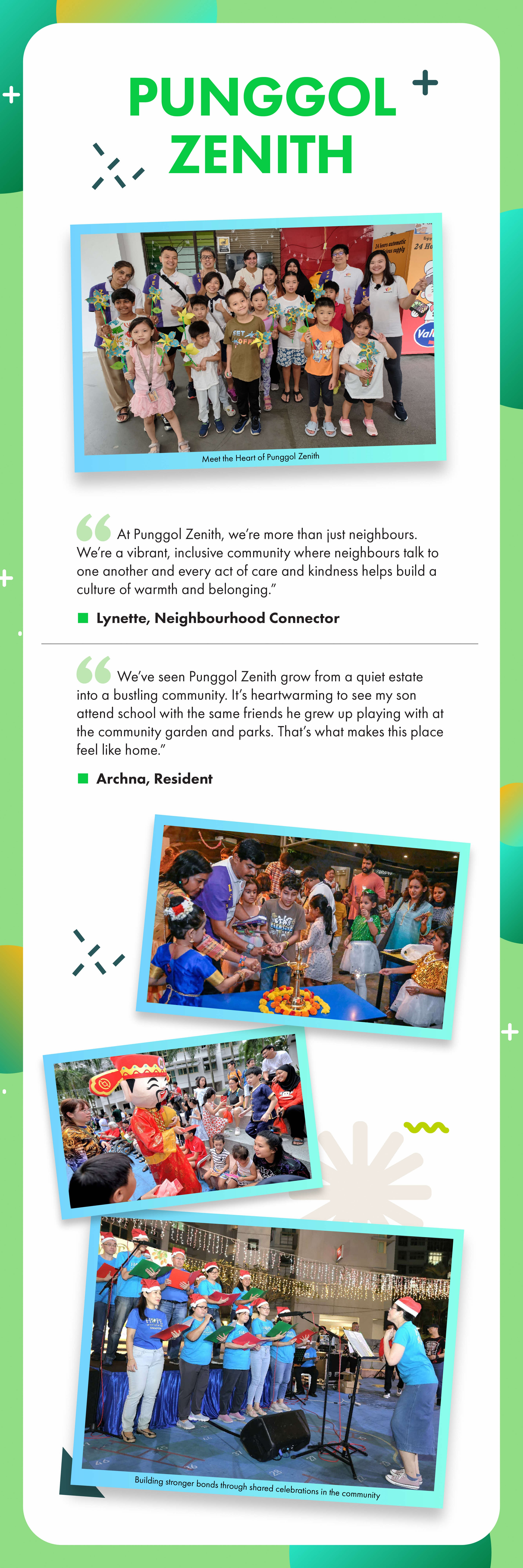 PUNGGOL ZENITH

Meet the Heart of Punggol Zenith

At Punggol Zenith, we're more than just neighbours. We're a vibrant, inclusive community where neighbours talk to one another and every act of care and kindness helps build a culture of warmth and belonging."

Lynette, Neighbourhood Connector

We've seen Punggol Zenith grow from a quiet estate into a bustling community. It's heartwarming to see my son attend school with the same friends he grew up playing with at the community garden and parks. That's what makes this place feel like home."

Archna, Resident

Building stronger bonds through shared celebrations in the community